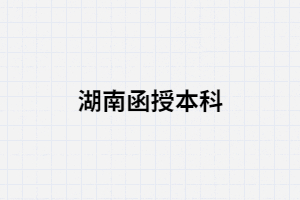 湖南函授本科